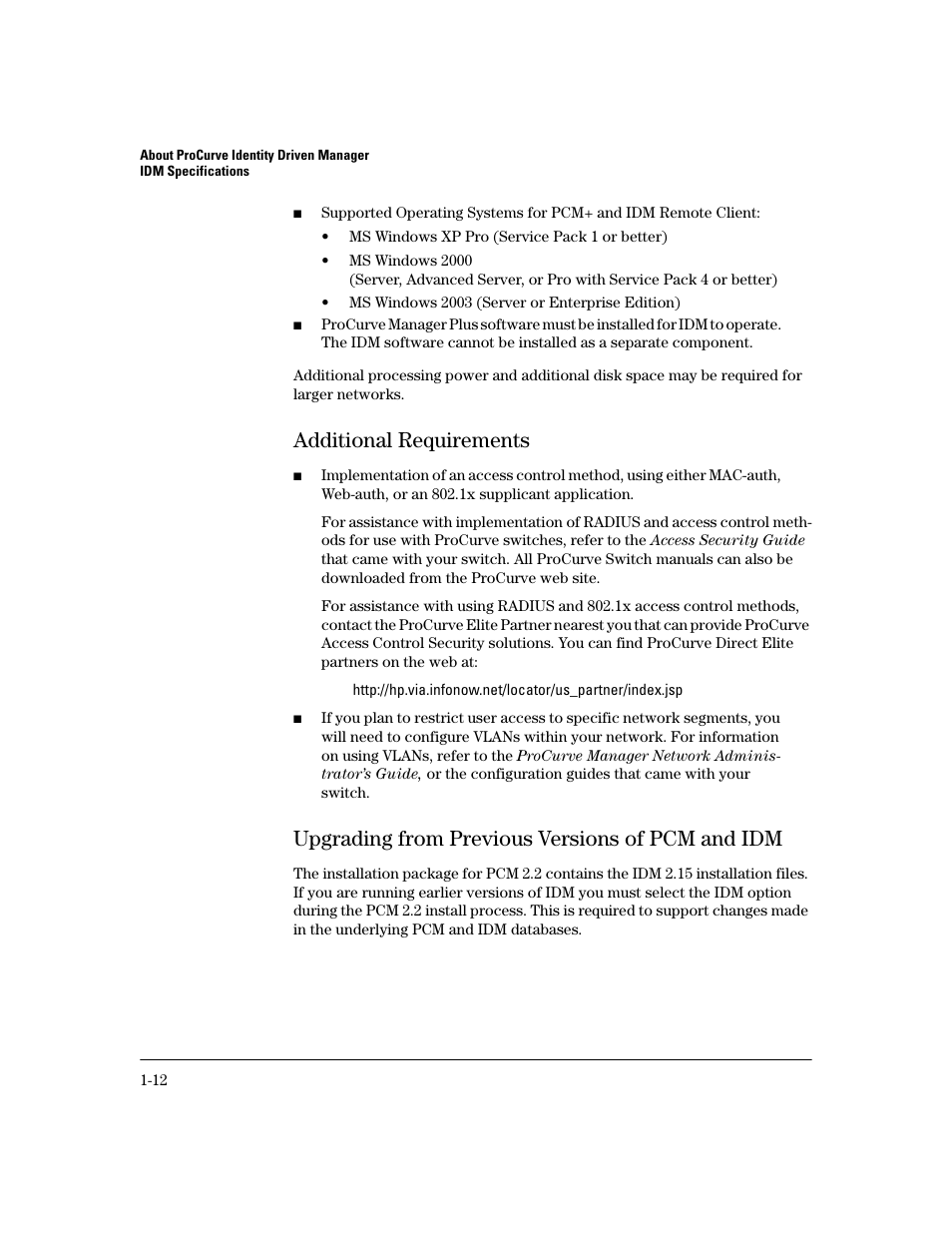 About ProCurve Identity Driven Manager
IDM Specifications

■ Supported Operating Systems for PCM+ and IDM Remote Client:
• MS Windows XP Pro (Service Pack 1 or better)
• MS Windows 2000
(Server, Advanced Server, or Pro with Service Pack 4 or better)
• MS Windows 2003 (Server or Enterprise Edition)
■ ProCurve Manager Plus software must be installed for IDM to operate. The IDM software cannot be installed as a separate component.

Additional processing power and additional disk space may be required for larger networks.

Additional Requirements

■ Implementation of an access control method, using either MAC-auth, Web-auth, or an 802.1x supplicant application.

For assistance with implementation of RADIUS and access control methods for use with ProCurve switches, refer to the Access Security Guide that came with your switch. All ProCurve Switch manuals can also be downloaded from the ProCurve web site.

For assistance with using RADIUS and 802.1x access control methods, contact the ProCurve Elite Partner nearest you that can provide ProCurve Access Control Security solutions. You can find ProCurve Direct Elite partners on the web at:

http://hp.via.infonow.net/locator/us_partner/index.jsp

■ If you plan to restrict user access to specific network segments, you will need to configure VLANs within your network. For information on using VLANs, refer to the ProCurve Manager Network Administrator's Guide, or the configuration guides that came with your switch.

Upgrading from Previous Versions of PCM and IDM

The installation package for PCM 2.2 contains the IDM 2.15 installation files. If you are running earlier versions of IDM you must select the IDM option during the PCM 2.2 install process. This is required to support changes made in the underlying PCM and IDM databases.

1-12